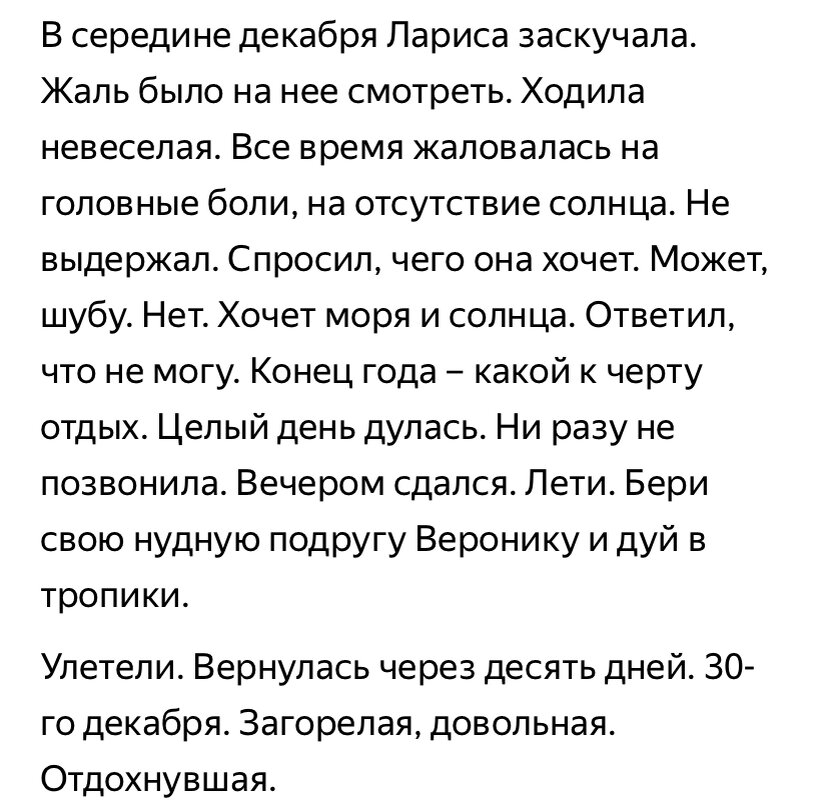 В середине декабря Лариса заскучала. Жаль было на нее смотреть. Ходила невеселая. Все время жаловалась на головные боли, на отсутствие солнца. Не выдержал. Спросил, чего она хочет. Может, шубу. Нет. Хочет моря и солнца. Ответил, что не могу. Конец года – какой к черту отдых. Целый день дулась. Ни разу не позвонила. Вечером сдался. Лети. Бери свою нудную подругу Веронику и дуй в тропики.

Улетели. Вернулась через десять дней. 30-го декабря. Загорелая, довольная. Отдохнувшая.